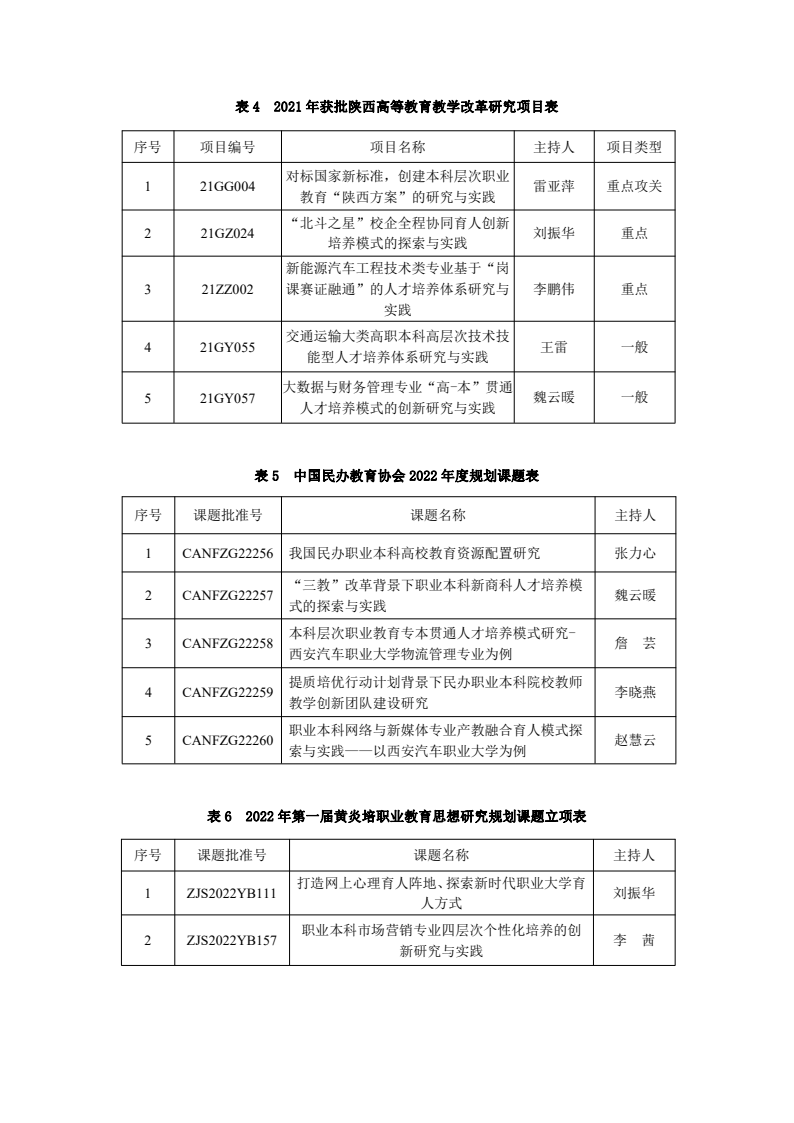 表 4 2021 年获批陕西高等教育教学改革研究项目表

| 序号 | 项目编号 | 项目名称 | 主持人 | 项目类型 |
|---|---|---|---|---|
| 1 | 21GG004 | 对标国家新标准，创建本科层次职业教育“陕西方案”的研究与实践 | 雷亚萍 | 重点攻关 |
| 2 | 21GZ024 | “北斗之星”校企全程协同育人创新培养模式的探索与实践 | 刘振华 | 重点 |
| 3 | 21ZZ002 | 新能源汽车工程技术类专业基于“岗课赛证融通”的人才培养体系研究与实践 | 李鹏伟 | 重点 |
| 4 | 21GY055 | 交通运输大类高职本科高层次技术技能型人才培养体系研究与实践 | 王雷 | 一般 |
| 5 | 21GY057 | 大数据与财务管理专业“高-本”贯通人才培养模式的创新研究与实践 | 魏云暖 | 一般 |

表 5 中国民办教育协会 2022 年度规划课题表

| 序号 | 课题批准号 | 课题名称 | 主持人 |
|---|---|---|---|
| 1 | CANFZG22256 | 我国民办职业本科高校教育资源配置研究 | 张力心 |
| 2 | CANFZG22257 | “三教”改革背景下职业本科新商科人才培养模式的探索与实践 | 魏云暖 |
| 3 | CANFZG22258 | 本科层次职业教育专本贯通人才培养模式研究-西安汽车职业大学物流管理专业为例 | 詹 芸 |
| 4 | CANFZG22259 | 提质培优行动计划背景下民办职业本科院校教师教学创新团队建设研究 | 李晓燕 |
| 5 | CANFZG22260 | 职业本科网络与新媒体专业产教融合育人模式探索与实践——以西安汽车职业大学为例 | 赵慧云 |

表 6 2022 年第一届黄炎培职业教育思想研究规划课题立项表

| 序号 | 课题批准号 | 课题名称 | 主持人 |
|---|---|---|---|
| 1 | ZJS2022YB111 | 打造网上心理育人阵地、探索新时代职业大学育人方式 | 刘振华 |
| 2 | ZJS2022YB157 | 职业本科市场营销专业四层次个性化培养的创新研究与实践 | 李 茜 |